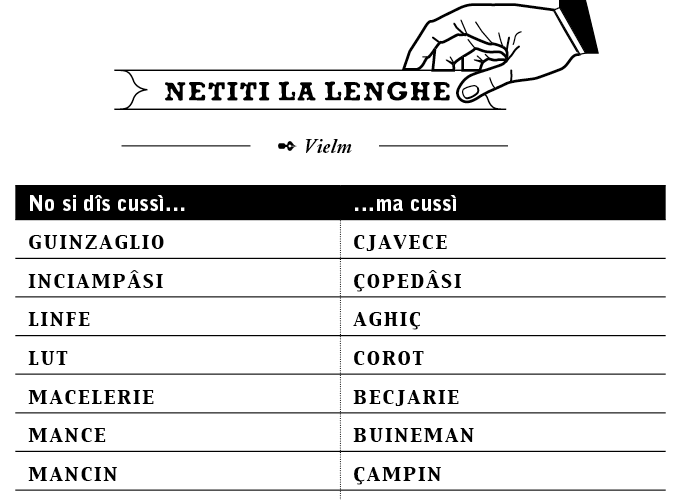 NETITI LA LENGHE

Vielm

| No si dîs cussì... | ...ma cussì |
|---|---|
| GUINZAGLIO | CJAVECE |
| INCIAMPÂSI | ÇOPEDÂSI |
| LINFE | AGHIÇ |
| LUT | COROT |
| MACELERIE | BECJARIE |
| MANCE | BUINEMAN |
| MANCIN | ÇAMPIN |